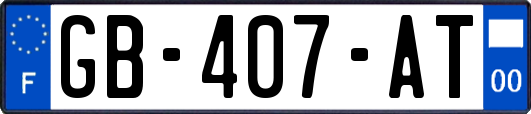 F
GB-407-AT
00